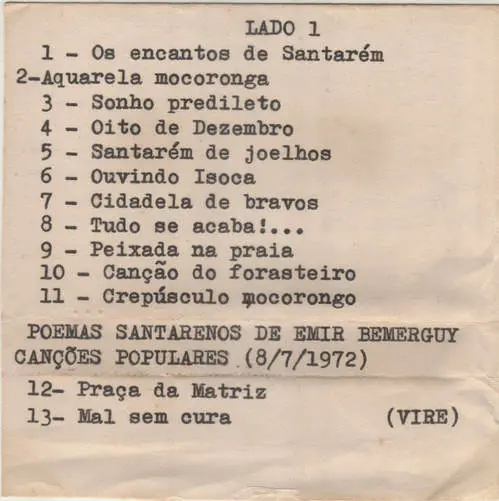 LADO 1

1 - Os encantos de Santarém
2-Aquarela mocoronga
3 - Sonho predileto
4 - Oito de Dezembro
5 - Santarém de joelhos
6 - Ouvindo Isoca
7 - Cidadela de bravos
8 - Tudo se acaba!...
9 - Peixada na praia
10 - Canção do forasteiro
11 - Crepúsculo mocorongo

POEMAS SANTARENOS DE EMIR BEMERGUY
CANÇÕES POPULARES (8/7/1972)

12- Praça da Matriz
13- Mal sem cura (VIRE)